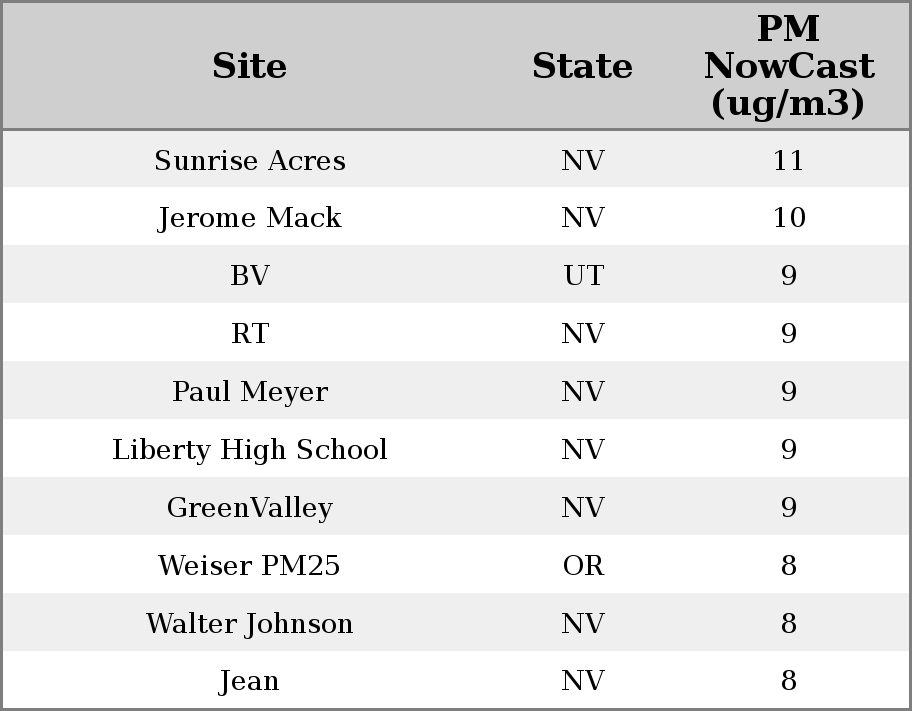 | Site | State | PM NowCast (ug/m3) |
|---|---|---|
| Sunrise Acres | NV | 11 |
| Jerome Mack | NV | 10 |
| BV | UT | 9 |
| RT | NV | 9 |
| Paul Meyer | NV | 9 |
| Liberty High School | NV | 9 |
| GreenValley | NV | 9 |
| Weiser PM25 | OR | 8 |
| Walter Johnson | NV | 8 |
| Jean | NV | 8 |